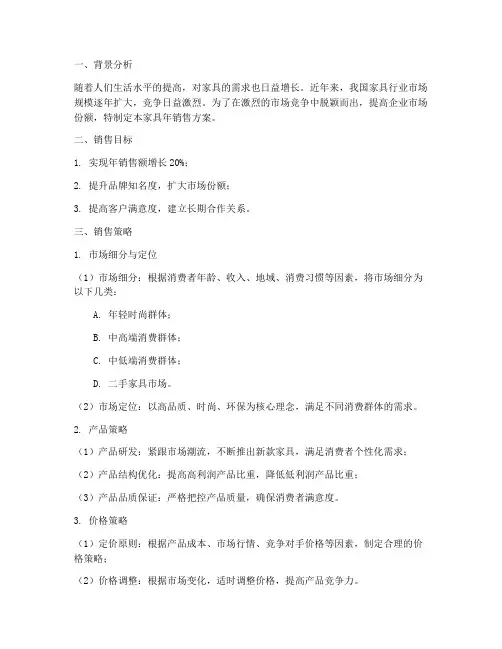 一、背景分析

随着人们生活水平的提高，对家具的需求也日益增长。近年来，我国家具行业市场规模逐年扩大，竞争日益激烈。为了在激烈的市场竞争中脱颖而出，提高企业市场份额，特制定本家具年销售方案。

二、销售目标

1. 实现年销售额增长 20%；

2. 提升品牌知名度，扩大市场份额；

3. 提高客户满意度，建立长期合作关系。

三、销售策略

1. 市场细分与定位

（1）市场细分：根据消费者年龄、收入、地域、消费习惯等因素，将市场细分为以下几类：

A. 年轻时尚群体；

B. 中高端消费群体；

C. 中低端消费群体；

D. 二手家具市场。

（2）市场定位：以高品质、时尚、环保为核心理念，满足不同消费群体的需求。

2. 产品策略

（1）产品研发：紧跟市场潮流，不断推出新款家具，满足消费者个性化需求；

（2）产品结构优化：提高高利润产品比重，降低低利润产品比重；

（3）产品品质保证：严格把控产品质量，确保消费者满意度。

3. 价格策略

（1）定价原则：根据产品成本、市场行情、竞争对手价格等因素，制定合理的价格策略；

（2）价格调整：根据市场变化，适时调整价格，提高产品竞争力。